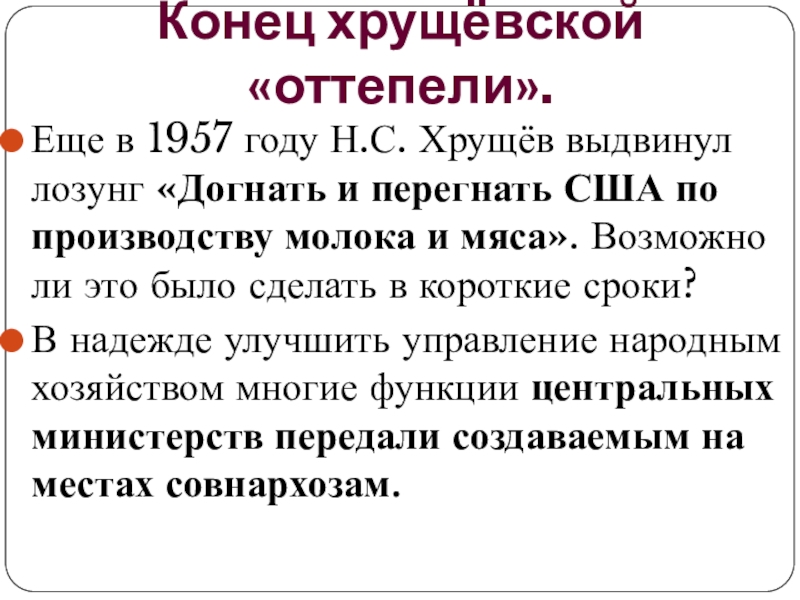 Конец хрущёвской «оттепели».

Еще в 1957 году Н.С. Хрущёв выдвинул лозунг «Догнать и перегнать США по производству молока и мяса». Возможно ли это было сделать в короткие сроки?

В надежде улучшить управление народным хозяйством многие функции центральных министерств передали создаваемым на местах совнархозам.